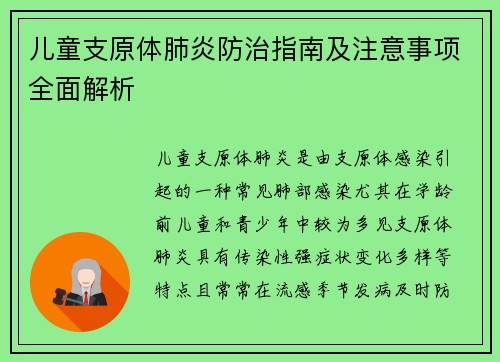 儿童支原体肺炎防治指南及注意事项全面解析

儿童支原体肺炎是由支原体感染引起的一种常见肺部感染尤其在学龄前儿童和青少年中较为多见支原体肺炎具有传染性强症状变化多样等特点且常常在流感季节发病及时防